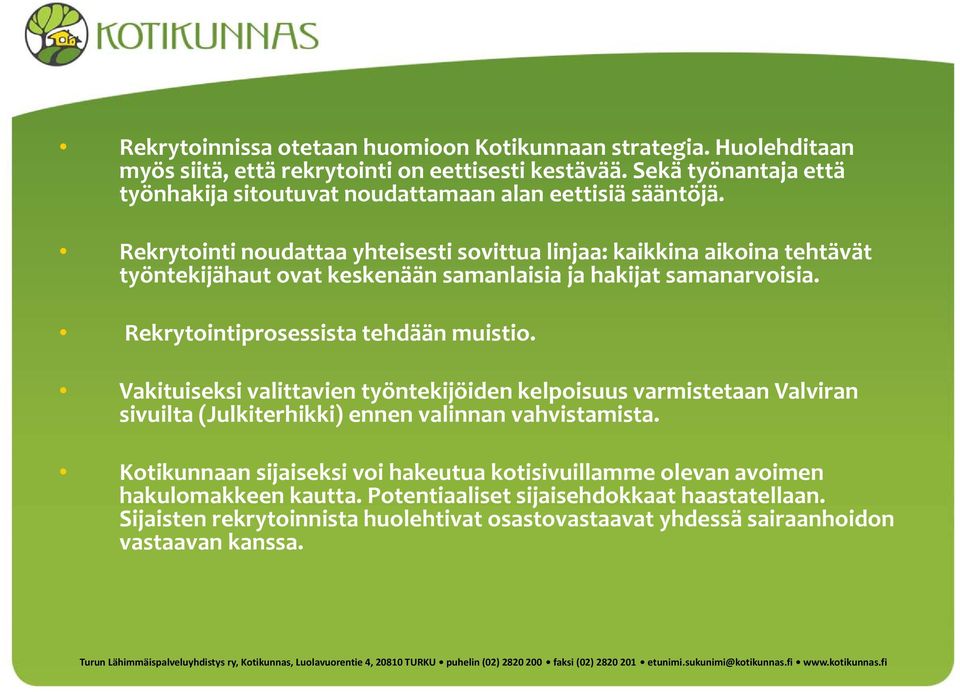 KOTIKUNNAS

• Rekrytoinnissa otetaan huomioon Kotikunnaan strategia. Huolehditaan myös siitä, että rekrytointi on eettisesti kestävää. Sekä työnantaja että työnhakija sitoutuvat noudattamaan alan eettisiä sääntöjä.

• Rekrytointi noudattaa yhteisesti sovittua linjaa: kaikkina aikoina tehtävät työntekijähaut ovat keskenään samanlaisia ja hakijat samanarvoisia.

• Rekrytointiprosessista tehdään muistio.

• Vakituiseksi valittavien työntekijöiden kelpoisuus varmistetaan Valviran sivuilta (Julkiterhikki) ennen valinnan vahvistamista.

• Kotikunnaan sijaiseksi voi hakeutua kotisivuillamme olevan avoimen hakulomakkeen kautta. Potentiaaliset sijaisehdokkaat haastatellaan. Sijaisten rekrytoinnista huolehtivat osastovastaavat yhdessä sairaanhoidon vastaavan kanssa.

Turun Lähimmäispalveluyhdistys ry, Kotikunnas, Luolavuorentie 4, 20810 TURKU • puhelin (02) 2820 200 • faksi (02) 2820 201 • etunimi.sukunimi@kotikunnas.fi • www.kotikunnas.fi